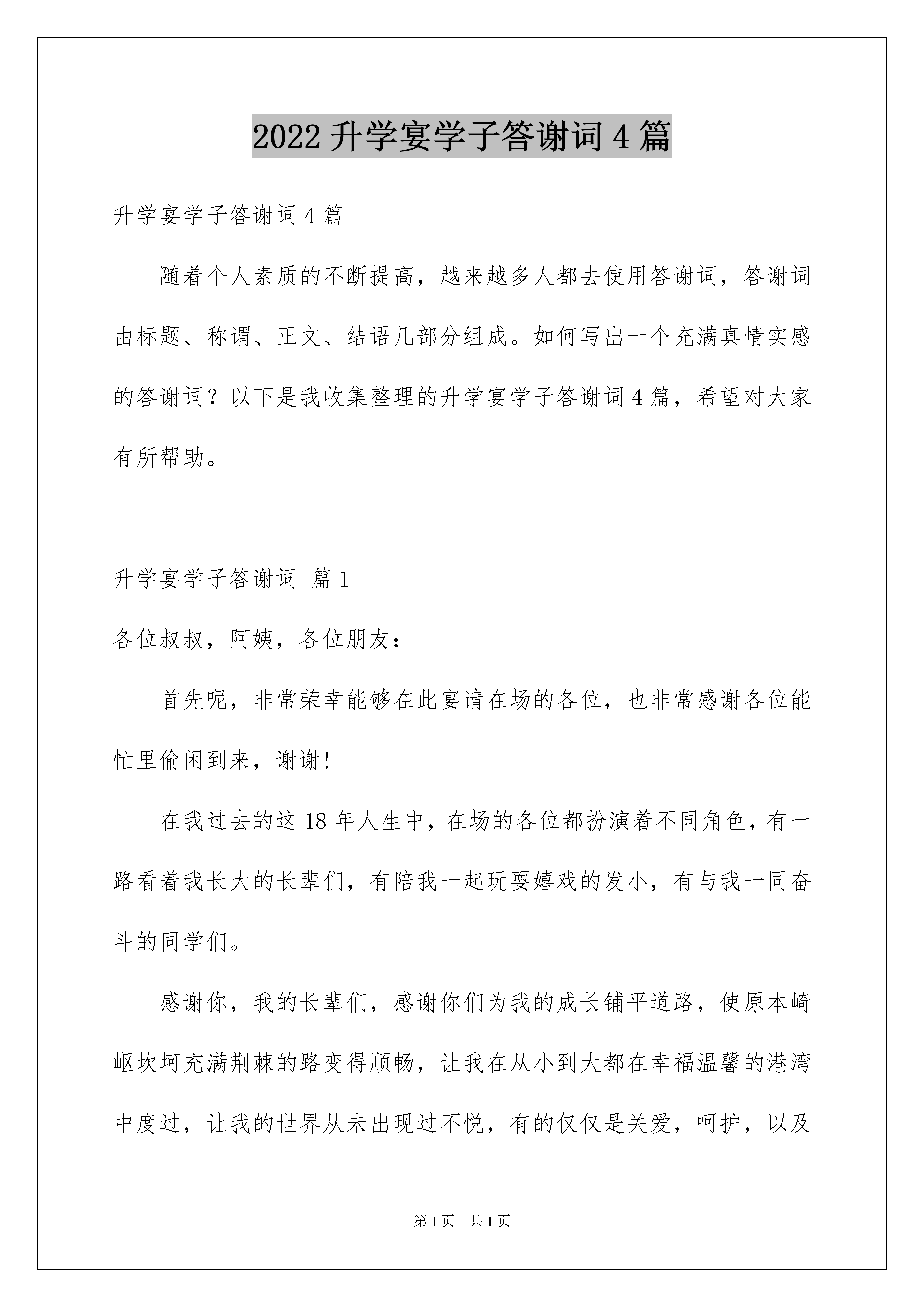 2022 升学宴学子答谢词 4 篇

升学宴学子答谢词 4 篇

随着个人素质的不断提高，越来越多人都去使用答谢词，答谢词由标题、称谓、正文、结语几部分组成。如何写出一个充满真情实感的答谢词？以下是我收集整理的升学宴学子答谢词 4 篇，希望对大家有所帮助。

升学宴学子答谢词 篇 1

各位叔叔，阿姨，各位朋友：

首先呢，非常荣幸能够在此宴请在场的各位，也非常感谢各位能忙里偷闲到来，谢谢!

在我过去的这 18 年人生中，在场的各位都扮演着不同角色，有一路看着我长大的长辈们，有陪我一起玩耍嬉戏的发小，有与我一同奋斗的同学们。

感谢你，我的长辈们，感谢你们为我的成长铺平道路，使原本崎岖坎坷充满荆棘的路变得顺畅，让我在从小到大都在幸福温馨的港湾中度过，让我的世界从未出现过不悦，有的仅仅是关爱，呵护，以及

第 1 页 共 1 页